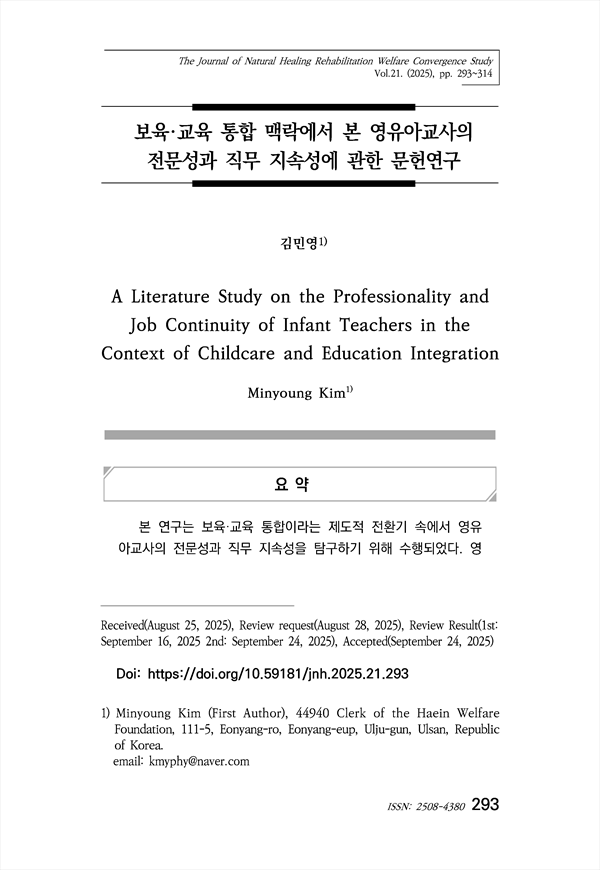 The Journal of Natural Healing Rehabilitation Welfare Convergence Study
Vol.21. (2025), pp. 293~314

보육·교육 통합 맥락에서 본 영유아교사의 전문성과 직무 지속성에 관한 문헌연구

김민영1)

A Literature Study on the Professionality and Job Continuity of Infant Teachers in the Context of Childcare and Education Integration

Minyoung Kim1)

요 약

본 연구는 보육·교육 통합이라는 제도적 전환기 속에서 영유아교사의 전문성과 직무 지속성을 탐구하기 위해 수행되었다. 영

Received(August 25, 2025), Review request(August 28, 2025), Review Result(1st: September 16, 2025 2nd: September 24, 2025), Accepted(September 24, 2025)

Doi: https://doi.org/10.59181/jnh.2025.21.293

1) Minyoung Kim (First Author), 44940 Clerk of the Haein Welfare Foundation, 111-5, Eonyang-ro, Eonyang-eup, Ulju-gun, Ulsan, Republic of Korea.
email: kmyphy@naver.com

ISSN: 2508-4380 293